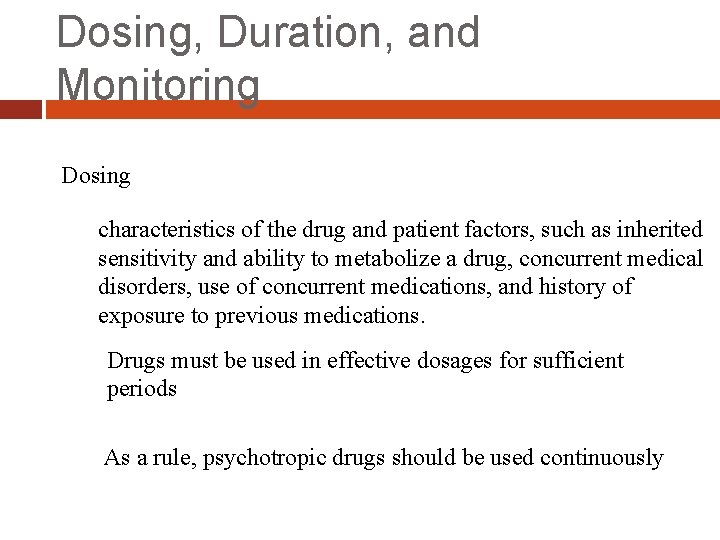 Dosing, Duration, and Monitoring

Dosing

characteristics of the drug and patient factors, such as inherited sensitivity and ability to metabolize a drug, concurrent medical disorders, use of concurrent medications, and history of exposure to previous medications.

Drugs must be used in effective dosages for sufficient periods

As a rule, psychotropic drugs should be used continuously